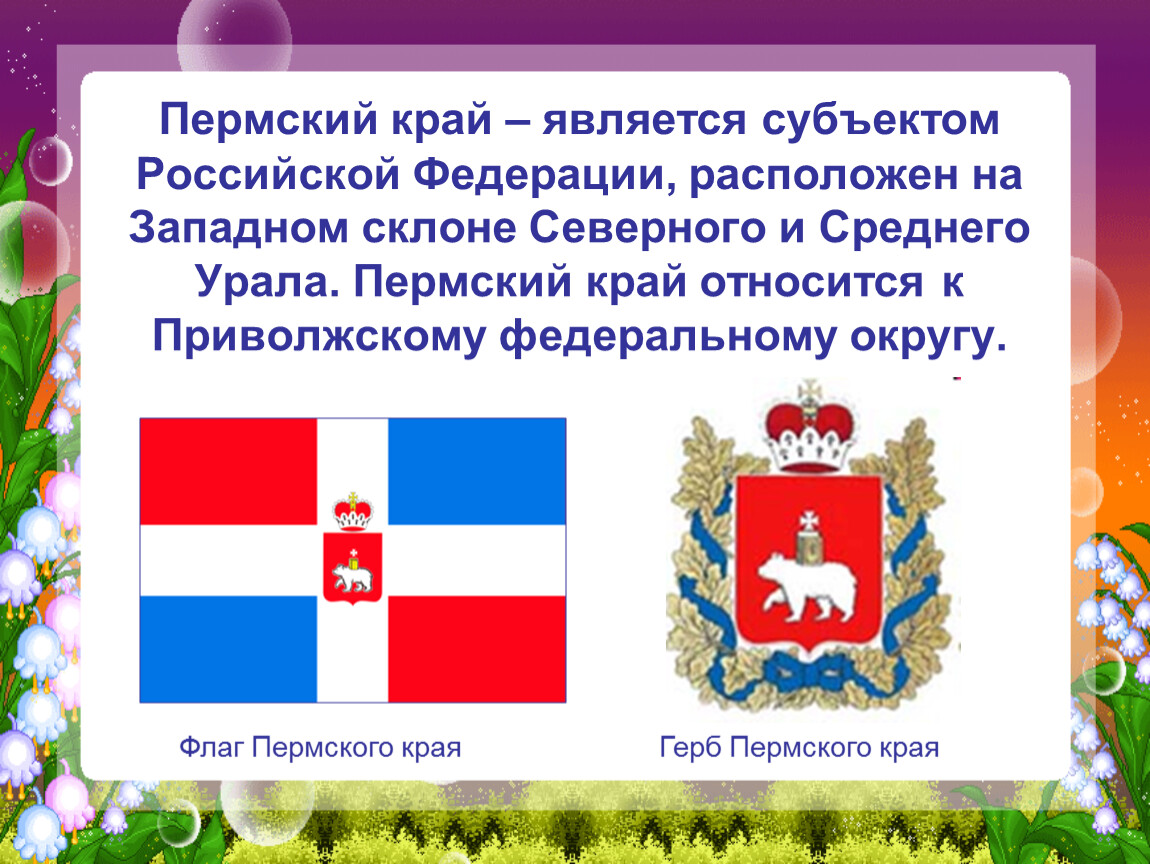 Пермский край – является субъектом Российской Федерации, расположен на Западном склоне Северного и Среднего Урала. Пермский край относится к Приволжскому федеральному округу.

Флаг Пермского края

Герб Пермского края